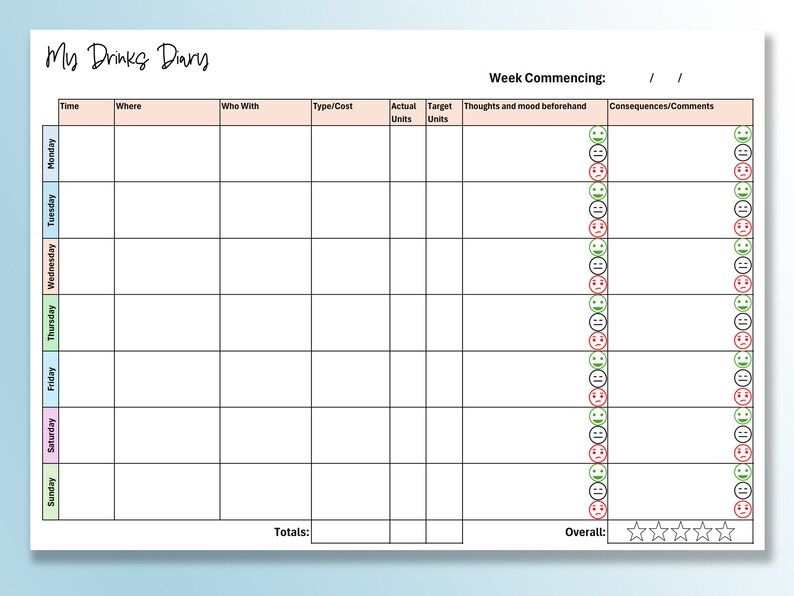 My Drinks Diary

Week Commencing: / /

| | Time | Where | Who With | Type/Cost | Actual Units | Target Units | Thoughts and mood beforehand | Consequences/Comments |
|---|---|---|---|---|---|---|---|---|
| Monday | | | | | | | | |
| Tuesday | | | | | | | | |
| Wednesday | | | | | | | | |
| Thursday | | | | | | | | |
| Friday | | | | | | | | |
| Saturday | | | | | | | | |
| Sunday | | | | | | | | |
| | | | Totals: | | | | Overall: | |